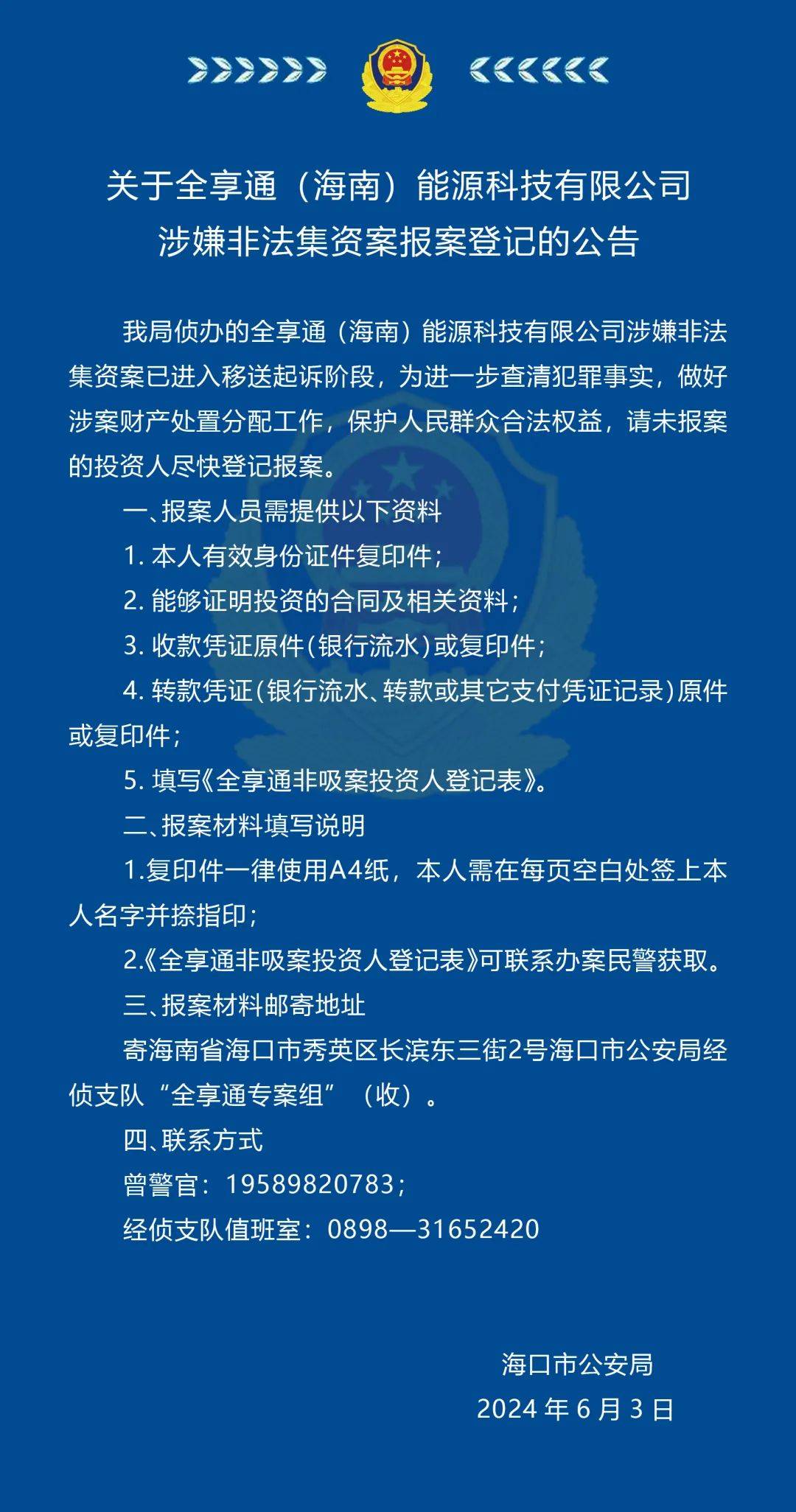 关于全享通（海南）能源科技有限公司涉嫌非法集资案报案登记的公告

我局侦办的全享通（海南）能源科技有限公司涉嫌非法集资案已进入移送起诉阶段，为进一步查清犯罪事实，做好涉案财产处置分配工作，保护人民群众合法权益，请未报案的投资人尽快登记报案。

一、报案人员需提供以下资料

1. 本人有效身份证件复印件；

2. 能够证明投资的合同及相关资料；

3. 收款凭证原件(银行流水)或复印件；

4. 转款凭证(银行流水、转款或其它支付凭证记录)原件或复印件；

5. 填写《全享通非吸案投资人登记表》。

二、报案材料填写说明

1.复印件一律使用A4纸，本人需在每页空白处签上本人名字并捺指印；

2.《全享通非吸案投资人登记表》可联系办案民警获取。

三、报案材料邮寄地址

寄海南省海口市秀英区长滨东三街2号海口市公安局经侦支队“全享通专案组”（收）。

四、联系方式

曾警官：19589820783；

经侦支队值班室：0898—31652420

海口市公安局

2024 年 6 月 3 日